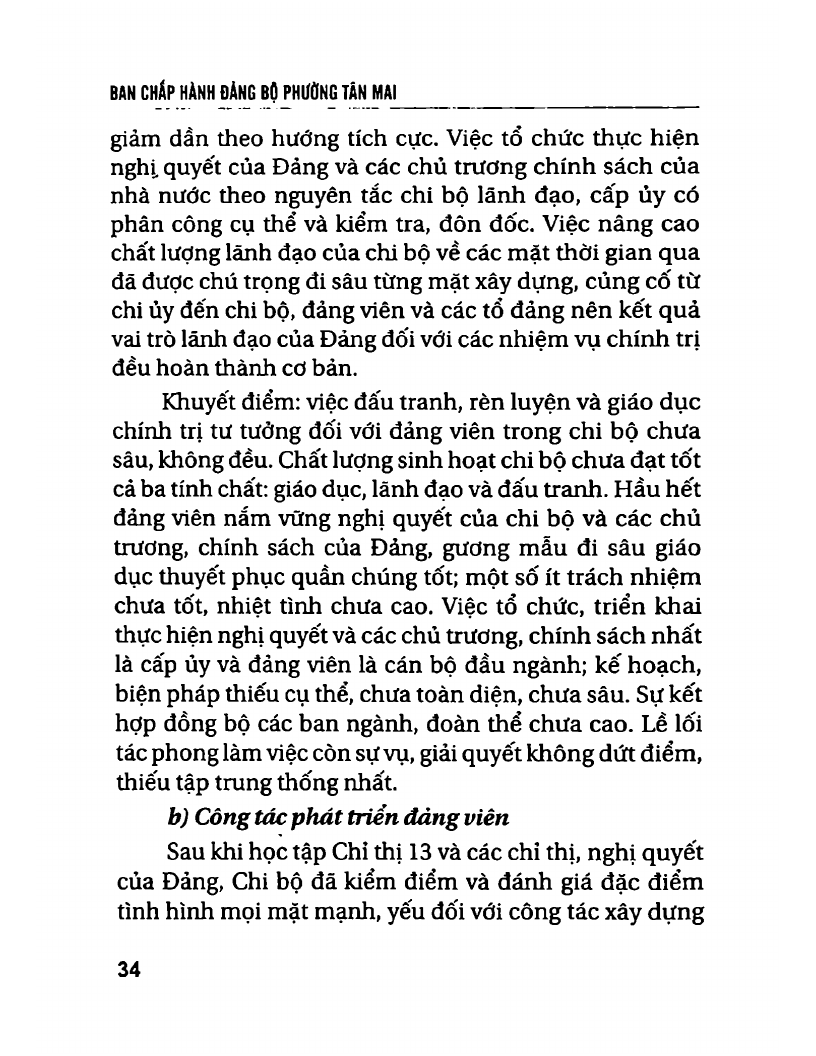 BAN CHẤP HÀNH ĐẢNG BỘ PHƯỜNG TÂN MAI

giảm dần theo hướng tích cực. Việc tổ chức thực hiện nghị quyết của Đảng và các chủ trương chính sách của nhà nước theo nguyên tắc chi bộ lãnh đạo, cấp ủy có phân công cụ thể và kiểm tra, đôn đốc. Việc nâng cao chất lượng lãnh đạo của chi bộ về các mặt thời gian qua đã được chú trọng đi sâu từng mặt xây dựng, củng cố từ chi ủy đến chi bộ, đảng viên và các tổ đảng nên kết quả vai trò lãnh đạo của Đảng đối với các nhiệm vụ chính trị đều hoàn thành cơ bản.

Khuyết điểm: việc đấu tranh, rèn luyện và giáo dục chính trị tư tưởng đối với đảng viên trong chi bộ chưa sâu, không đều. Chất lượng sinh hoạt chi bộ chưa đạt tốt cả ba tính chất: giáo dục, lãnh đạo và đấu tranh. Hầu hết đảng viên nắm vững nghị quyết của chi bộ và các chủ trương, chính sách của Đảng, gương mẫu đi sâu giáo dục thuyết phục quần chúng tốt; một số ít trách nhiệm chưa tốt, nhiệt tình chưa cao. Việc tổ chức, triển khai thực hiện nghị quyết và các chủ trương, chính sách nhất là cấp ủy và đảng viên là cán bộ đầu ngành; kế hoạch, biện pháp thiếu cụ thể, chưa toàn diện, chưa sâu. Sự kết hợp đồng bộ các ban ngành, đoàn thể chưa cao. Lề lối tác phong làm việc còn sự vụ, giải quyết không dứt điểm, thiếu tập trung thống nhất.

b) Công tác phát triển đảng viên

Sau khi học tập Chỉ thị 13 và các chỉ thị, nghị quyết của Đảng, Chi bộ đã kiểm điểm và đánh giá đặc điểm tình hình mọi mặt mạnh, yếu đối với công tác xây dựng

34